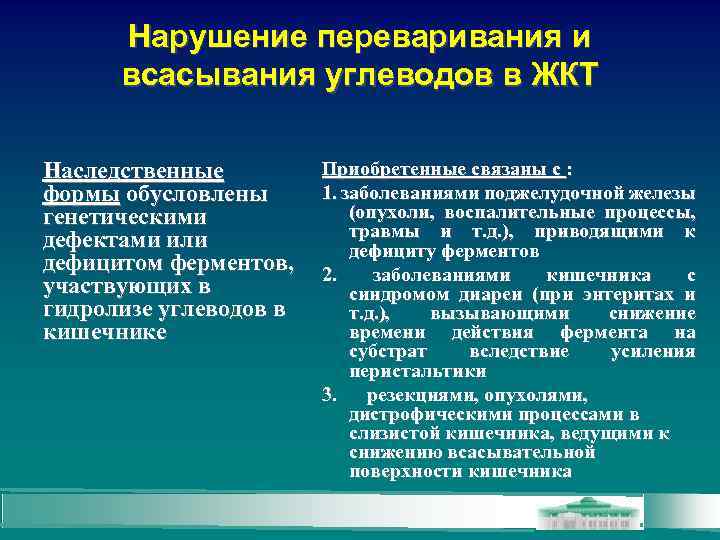 Нарушение переваривания и всасывания углеводов в ЖКТ

Наследственные формы обусловлены генетическими дефектами или дефицитом ферментов, участвующих в гидролизе углеводов в кишечнике

Приобретенные связаны с :

1. заболеваниями поджелудочной железы (опухоли, воспалительные процессы, травмы и т.д.), приводящими к дефициту ферментов

2. заболеваниями кишечника с синдромом диареи (при энтеритах и т.д.), вызывающими снижение времени действия фермента на субстрат вследствие усиления перистальтики

3. резекциями, опухолями, дистрофическими процессами в слизистой кишечника, ведущими к снижению всасывательной поверхности кишечника